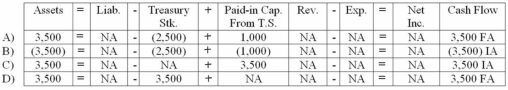 |  | Assets | = | Liab. | - | Treasury Stk. | + | Paid-in Cap. From T.S. | Rev. | - | Exp. | = | Net Inc. | Cash Flow |
|---|---|---|---|---|---|---|---|---|---|---|---|---|---|
| A) | 3,500 | = | NA | - | (2,500) | + | 1,000 | NA | - | NA | = | NA | 3,500 FA |
| B) | (3,500) | = | NA | - | (2,500) | + | (1,000) | NA | - | NA | = | NA | (3,500) IA |
| C) | 3,500 | = | NA | - | NA | + | 3,500 | NA | - | NA | = | NA | 3,500 IA |
| D) | 3,500 | = | NA | - | 3,500 | + | NA | NA | - | NA | = | NA | 3,500 FA |